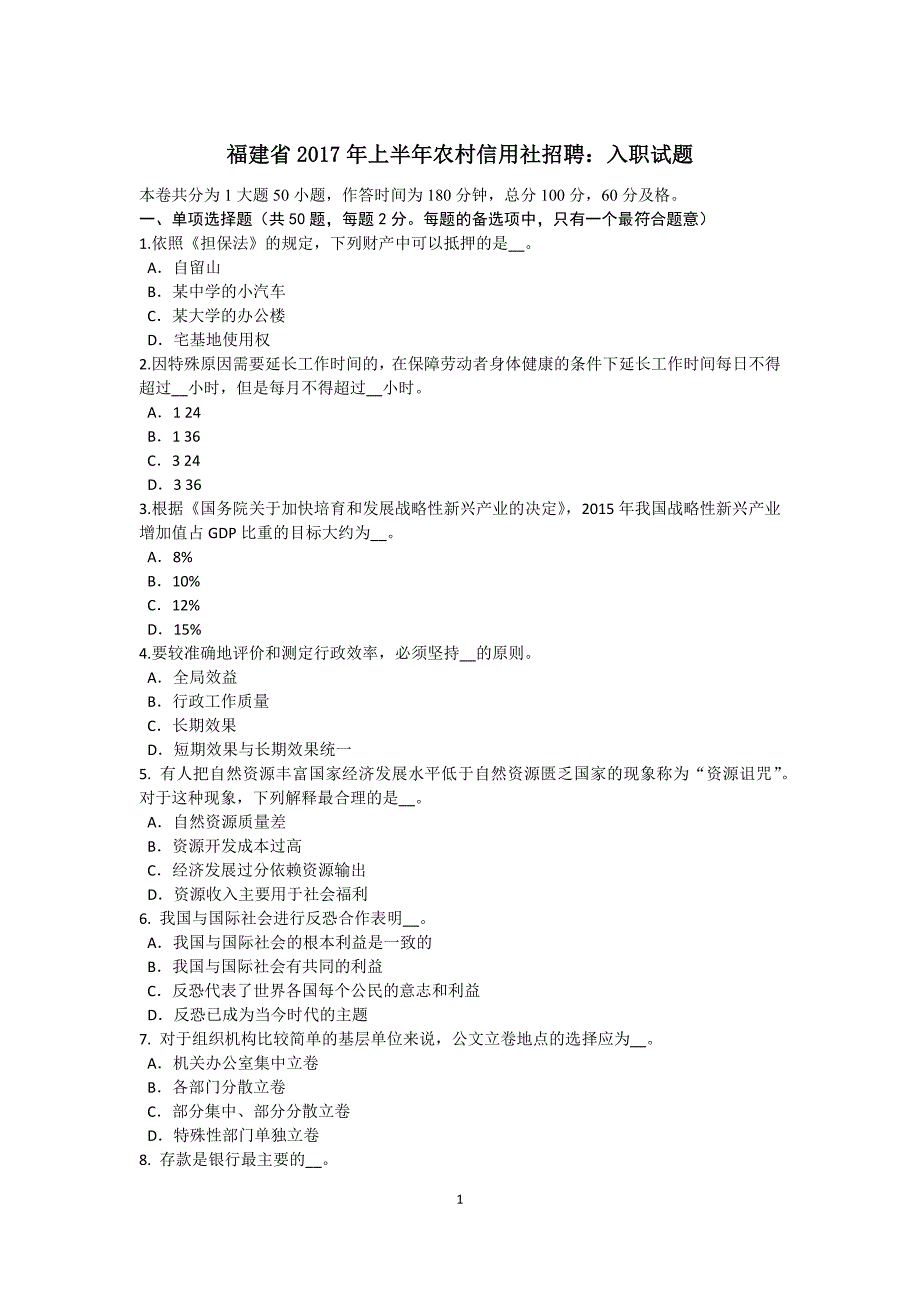 福建省 2017 年上半年农村信用社招聘：入职试题

本卷共分为 1 大题 50 小题，作答时间为 180 分钟，总分 100 分，60 分及格。

一、单项选择题（共 50 题，每题 2 分。每题的备选项中，只有一个最符合题意）

1.依照《担保法》的规定，下列财产中可以抵押的是__。
A．自留山
B．某中学的小汽车
C．某大学的办公楼
D．宅基地使用权

2.因特殊原因需要延长工作时间的，在保障劳动者身体健康的条件下延长工作时间每日不得超过__小时，但是每月不得超过__小时。
A．1 24
B．1 36
C．3 24
D．3 36

3.根据《国务院关于加快培育和发展战略性新兴产业的决定》，2015 年我国战略性新兴产业增加值占 GDP 比重的目标大约为__。
A．8%
B．10%
C．12%
D．15%

4.要较准确地评价和测定行政效率，必须坚持__的原则。
A．全局效益
B．行政工作质量
C．长期效果
D．短期效果与长期效果统一

5. 有人把自然资源丰富国家经济发展水平低于自然资源匮乏国家的现象称为“资源诅咒”。对于这种现象，下列解释最合理的是__。
A．自然资源质量差
B．资源开发成本过高
C．经济发展过分依赖资源输出
D．资源收入主要用于社会福利

6. 我国与国际社会进行反恐合作表明__。
A．我国与国际社会的根本利益是一致的
B．我国与国际社会有共同的利益
C．反恐代表了世界各国每个公民的意志和利益
D．反恐已成为当今时代的主题

7. 对于组织机构比较简单的基层单位来说，公文立卷地点的选择应为__。
A．机关办公室集中立卷
B．各部门分散立卷
C．部分集中、部分分散立卷
D．特殊性部门单独立卷

8. 存款是银行最主要的__。

1